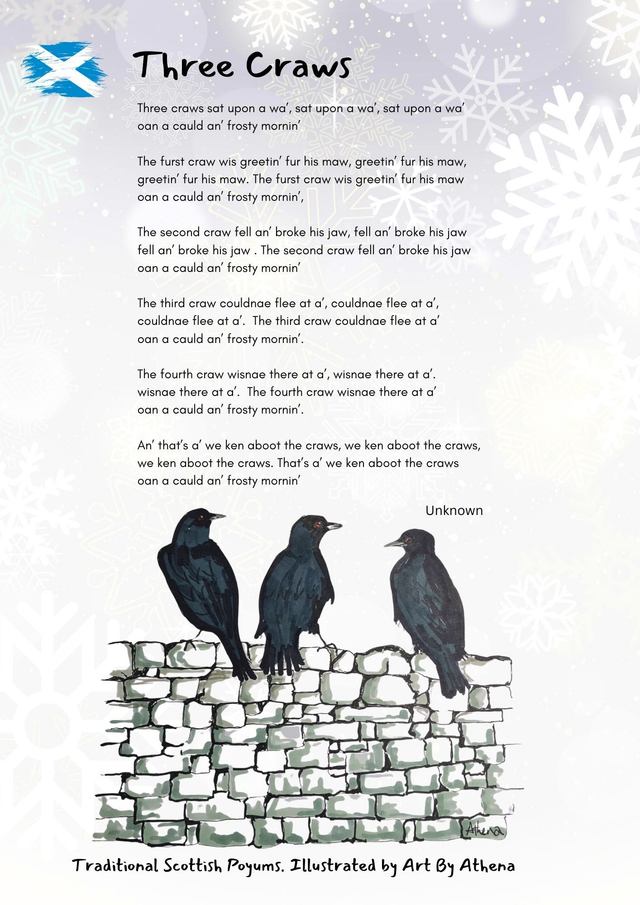 Three Craws

Three craws sat upon a wa', sat upon a wa', sat upon a wa' oan a cauld an' frosty mornin'

The furst craw wis greetin' fur his maw, greetin' fur his maw, greetin' fur his maw. The furst craw wis greetin' fur his maw oan a cauld an' frosty mornin',

The second craw fell an' broke his jaw, fell an' broke his jaw fell an' broke his jaw . The second craw fell an' broke his jaw oan a cauld an' frosty mornin'

The third craw couldnae flee at a', couldnae flee at a', couldnae flee at a'. The third craw couldnae flee at a' oan a cauld an' frosty mornin'.

The fourth craw wisnae there at a', wisnae there at a'. wisnae there at a'. The fourth craw wisnae there at a' oan a cauld an' frosty mornin'.

An' that's a' we ken aboot the craws, we ken aboot the craws, we ken aboot the craws. That's a' we ken aboot the craws oan a cauld an' frosty mornin'

Unknown

Athena

Traditional Scottish Poyums. Illustrated by Art By Athena